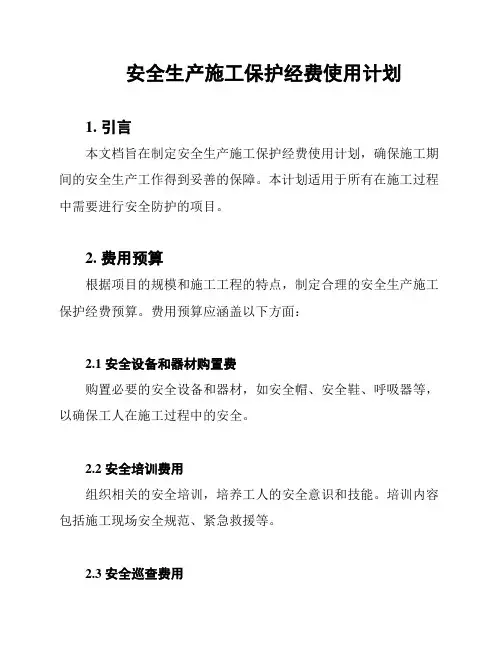 安全生产施工保护经费使用计划

1. 引言

本文档旨在制定安全生产施工保护经费使用计划，确保施工期间的安全生产工作得到妥善的保障。本计划适用于所有在施工过程中需要进行安全防护的项目。

2. 费用预算

根据项目的规模和施工工程的特点，制定合理的安全生产施工保护经费预算。费用预算应涵盖以下方面：

2.1 安全设备和器材购置费

购置必要的安全设备和器材，如安全帽、安全鞋、呼吸器等，以确保工人在施工过程中的安全。

2.2 安全培训费用

组织相关的安全培训，培养工人的安全意识和技能。培训内容包括施工现场安全规范、紧急救援等。

2.3 安全巡查费用